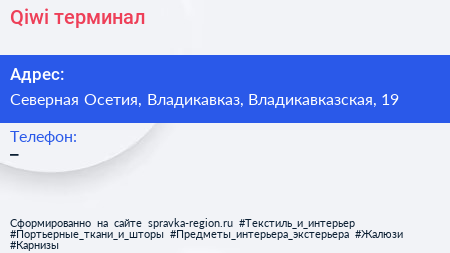 Qiwi терминал

Адрес:

Северная Осетия, Владикавказ, Владикавказская, 19

Телефон:

–

Сформированно на сайте spravka-region.ru #Текстиль_и_интерьер #Портьерные_ткани_и_шторы #Предметы_интерьера_экстерьера #Жалюзи #Карнизы